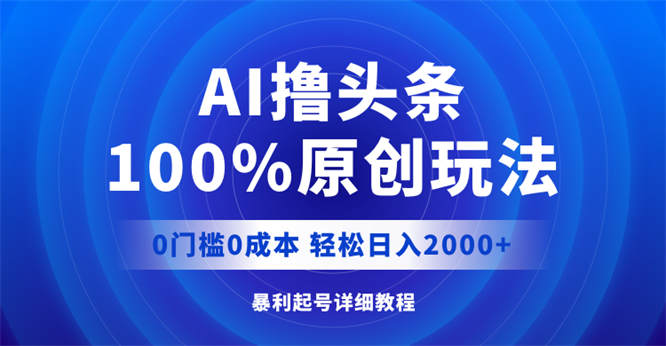 AI撸头条
100%原创玩法

0门槛0成本 轻松日入2000+

暴利起号详细教程